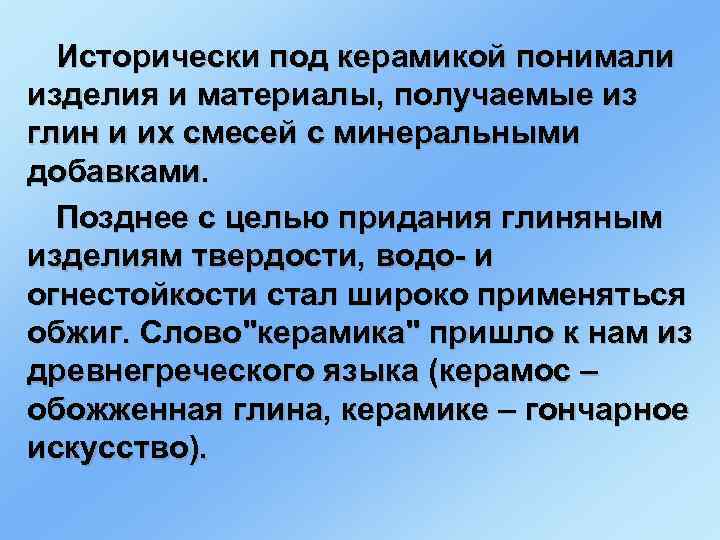 Исторически под керамикой понимали изделия и материалы, получаемые из глин и их смесей с минеральными добавками.

Позднее с целью придания глиняным изделиям твердости, водо- и огнестойкости стал широко применяться обжиг. Слово"керамика" пришло к нам из древнегреческого языка (керамос – обожженная глина, керамике – гончарное искусство).